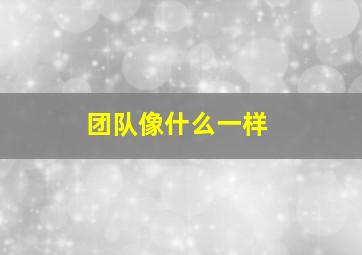 团队像什么一样